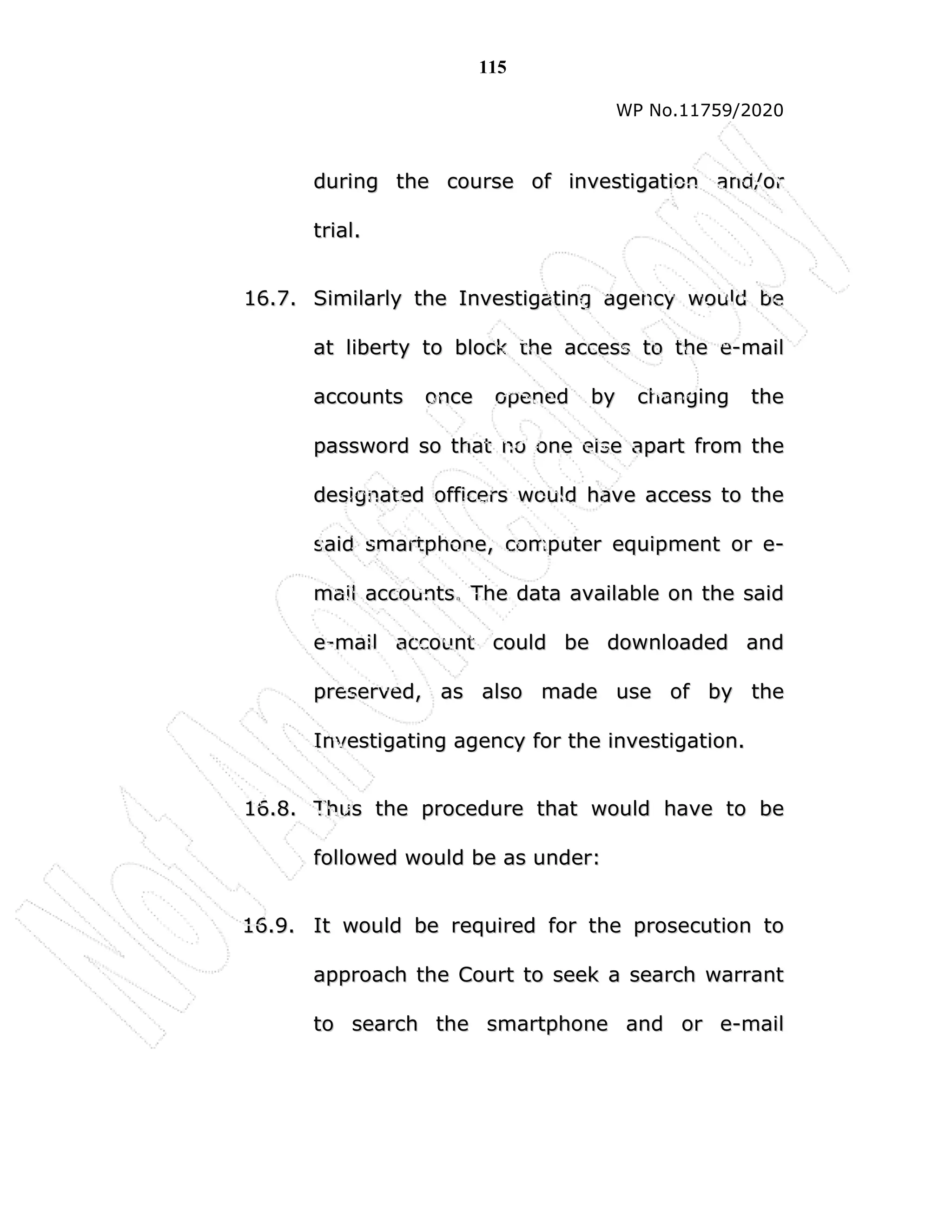 115

WP No.11759/2020

during the course of investigation and/or trial.

16.7. Similarly the Investigating agency would be at liberty to block the access to the e-mail accounts once opened by changing the password so that no one else apart from the designated officers would have access to the said smartphone, computer equipment or e-mail accounts. The data available on the said e-mail account could be downloaded and preserved, as also made use of by the Investigating agency for the investigation.

16.8. Thus the procedure that would have to be followed would be as under:

16.9. It would be required for the prosecution to approach the Court to seek a search warrant to search the smartphone and or e-mail

Not An Official Copy